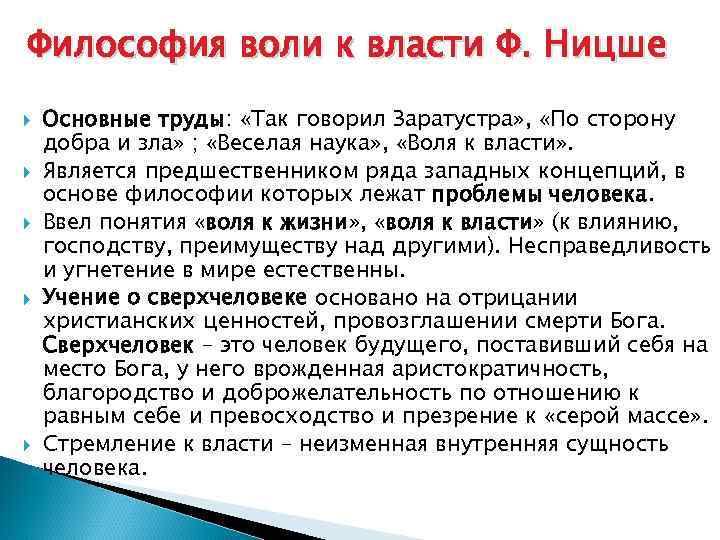 Философия воли к власти Ф. Ницше

Основные труды: «Так говорил Заратустра», «По сторону добра и зла» ; «Веселая наука», «Воля к власти».

Является предшественником ряда западных концепций, в основе философии которых лежат проблемы человека.

Ввел понятия «воля к жизни», «воля к власти» (к влиянию, господству, преимуществу над другими). Несправедливость и угнетение в мире естественны.

Учение о сверхчеловеке основано на отрицании христианских ценностей, провозглашении смерти Бога. Сверхчеловек – это человек будущего, поставивший себя на место Бога, у него врожденная аристократичность, благородство и доброжелательность по отношению к равным себе и превосходство и презрение к «серой массе».

Стремление к власти – неизменная внутренняя сущность человека.